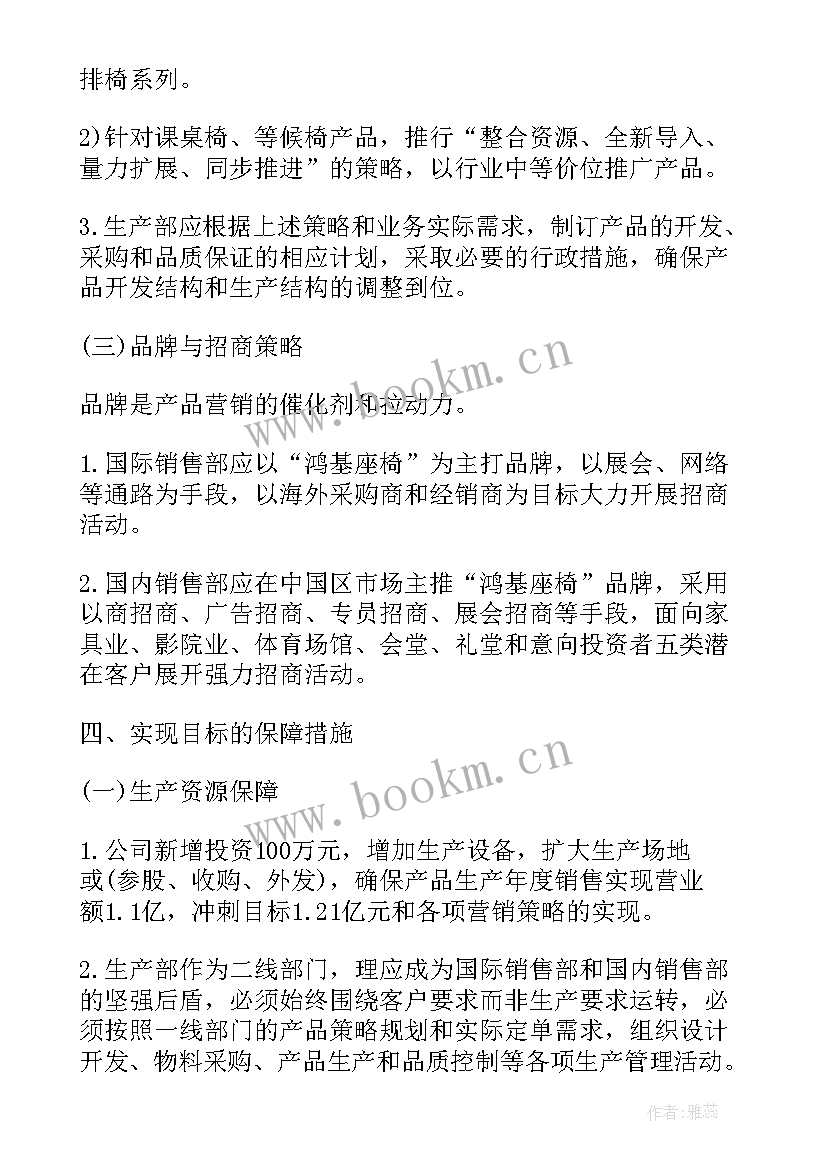 排椅系列。

2)针对课桌椅、等候椅产品，推行“整合资源、全新导入、量力扩展、同步推进”的策略，以行业中等价位推广产品。

3.生产部应根据上述策略和业务实际需求，制订产品的开发、采购和品质保证的相应计划，采取必要的行政措施，确保产品开发结构和生产结构的调整到位。

(三)品牌与招商策略

品牌是产品营销的催化剂和拉动力。

1.国际销售部应以“鸿基座椅”为主打品牌，以展会、网络等通路为手段，以海外采购商和经销商为目标大力开展招商活动。

2.国内销售部应在中国区市场主推“鸿基座椅”品牌，采用以商招商、广告招商、专员招商、展会招商等手段，面向家具业、影院业、体育场馆、会堂、礼堂和意向投资者五类潜在客户展开强力招商活动。

四、实现目标的保障措施

(一)生产资源保障

1.公司新增投资100万元，增加生产设备，扩大生产场地或(参股、收购、外发)，确保产品生产年度销售实现营业额1.1亿，冲刺目标1.21亿元和各项营销策略的实现。

2.生产部作为二线部门，理应成为国际销售部和国内销售部的坚强后盾，必须始终围绕客户要求而非生产要求运转，必须按照一线部门的产品策略规划和实际定单需求，组织设计开发、物料采购、产品生产和品质控制等各项生产管理活动。

www.bookm.cn

www.bookm.cn

作者：雅蕊